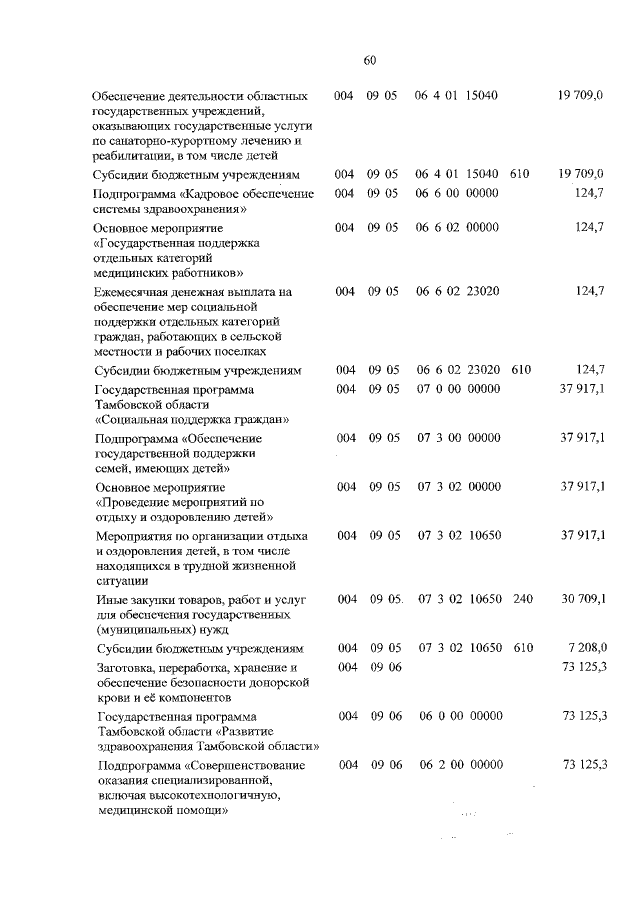 60

| | | | | | |
|---|---|---|---|---|---|
| Обеспечение деятельности областных государственных учреждений, оказывающих государственные услуги по санаторно-курортному лечению и реабилитации, в том числе детей | 004 | 09 05 | 06 4 01 15040 | | 19 709,0 |
| Субсидии бюджетным учреждениям | 004 | 09 05 | 06 4 01 15040 | 610 | 19 709,0 |
| Подпрограмма «Кадровое обеспечение системы здравоохранения» | 004 | 09 05 | 06 6 00 00000 | | 124,7 |
| Основное мероприятие «Государственная поддержка отдельных категорий медицинских работников» | 004 | 09 05 | 06 6 02 00000 | | 124,7 |
| Ежемесячная денежная выплата на обеспечение мер социальной поддержки отдельных категорий граждан, работающих в сельской местности и рабочих поселках | 004 | 09 05 | 06 6 02 23020 | | 124,7 |
| Субсидии бюджетным учреждениям | 004 | 09 05 | 06 6 02 23020 | 610 | 124,7 |
| Государственная программа Тамбовской области «Социальная поддержка граждан» | 004 | 09 05 | 07 0 00 00000 | | 37 917,1 |
| Подпрограмма «Обеспечение государственной поддержки семей, имеющих детей» | 004 | 09 05 | 07 3 00 00000 | | 37 917,1 |
| Основное мероприятие «Проведение мероприятий по отдыху и оздоровлению детей» | 004 | 09 05 | 07 3 02 00000 | | 37 917,1 |
| Мероприятия по организации отдыха и оздоровления детей, в том числе находящихся в трудной жизненной ситуации | 004 | 09 05 | 07 3 02 10650 | | 37 917,1 |
| Иные закупки товаров, работ и услуг для обеспечения государственных (муниципальных) нужд | 004 | 09 05. | 07 3 02 10650 | 240 | 30 709,1 |
| Субсидии бюджетным учреждениям | 004 | 09 05 | 07 3 02 10650 | 610 | 7 208,0 |
| Заготовка, переработка, хранение и обеспечение безопасности донорской крови и её компонентов | 004 | 09 06 | | | 73 125,3 |
| Государственная программа Тамбовской области «Развитие здравоохранения Тамбовской области» | 004 | 09 06 | 06 0 00 00000 | | 73 125,3 |
| Подпрограмма «Совершенствование оказания специализированной, включая высокотехнологичную, медицинской помощи» | 004 | 09 06 | 06 2 00 00000 | | 73 125,3 |